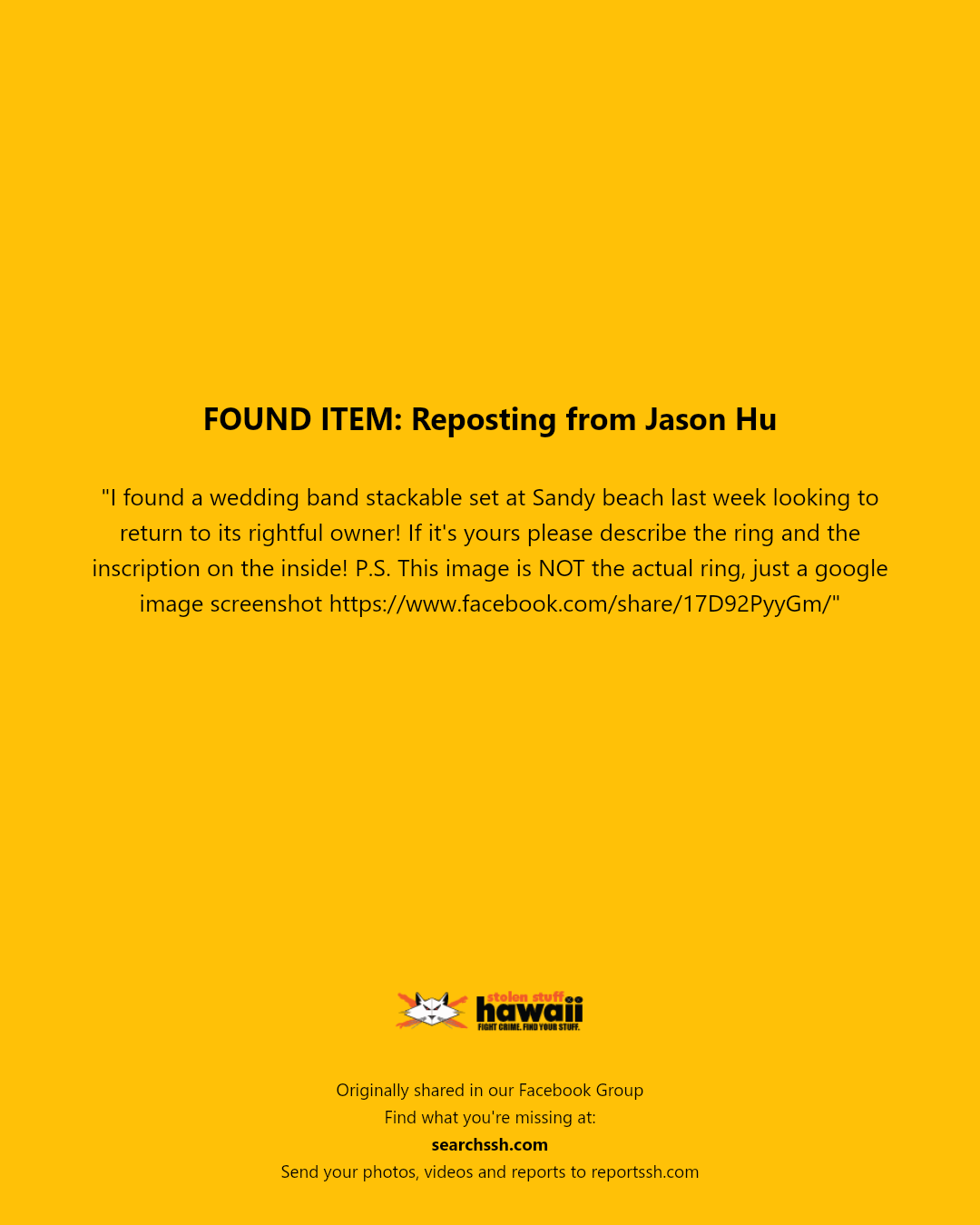 FOUND ITEM: Reposting from Jason Hu

"I found a wedding band stackable set at Sandy beach last week looking to return to its rightful owner! If it's yours please describe the ring and the inscription on the inside! P.S. This image is NOT the actual ring, just a google image screenshot https://www.facebook.com/share/17D92PyyGm/"

stolen stuff hawaii
FIGHT CRIME. FIND YOUR STUFF.

Originally shared in our Facebook Group
Find what you're missing at:
searchssh.com
Send your photos, videos and reports to reportssh.com